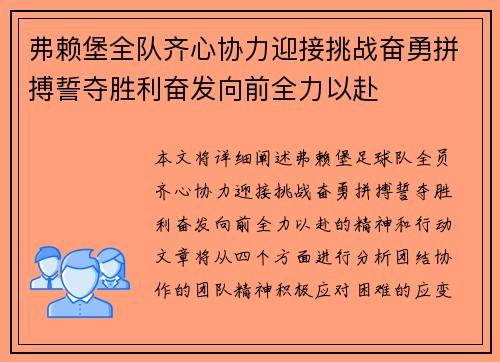 弗赖堡全队齐心协力迎接挑战奋勇拼搏誓夺胜利奋发向前全力以赴

本文将详细阐述弗赖堡足球队全员齐心协力迎接挑战奋勇拼搏誓夺胜利奋发向前全力以赴的精神和行动文章将从四个方面进行分析团结协作的团队精神积极应对困难的应变